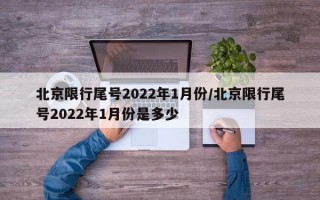 北京限行尾号2022年1月份/北京限行尾号2022年1月份是多少